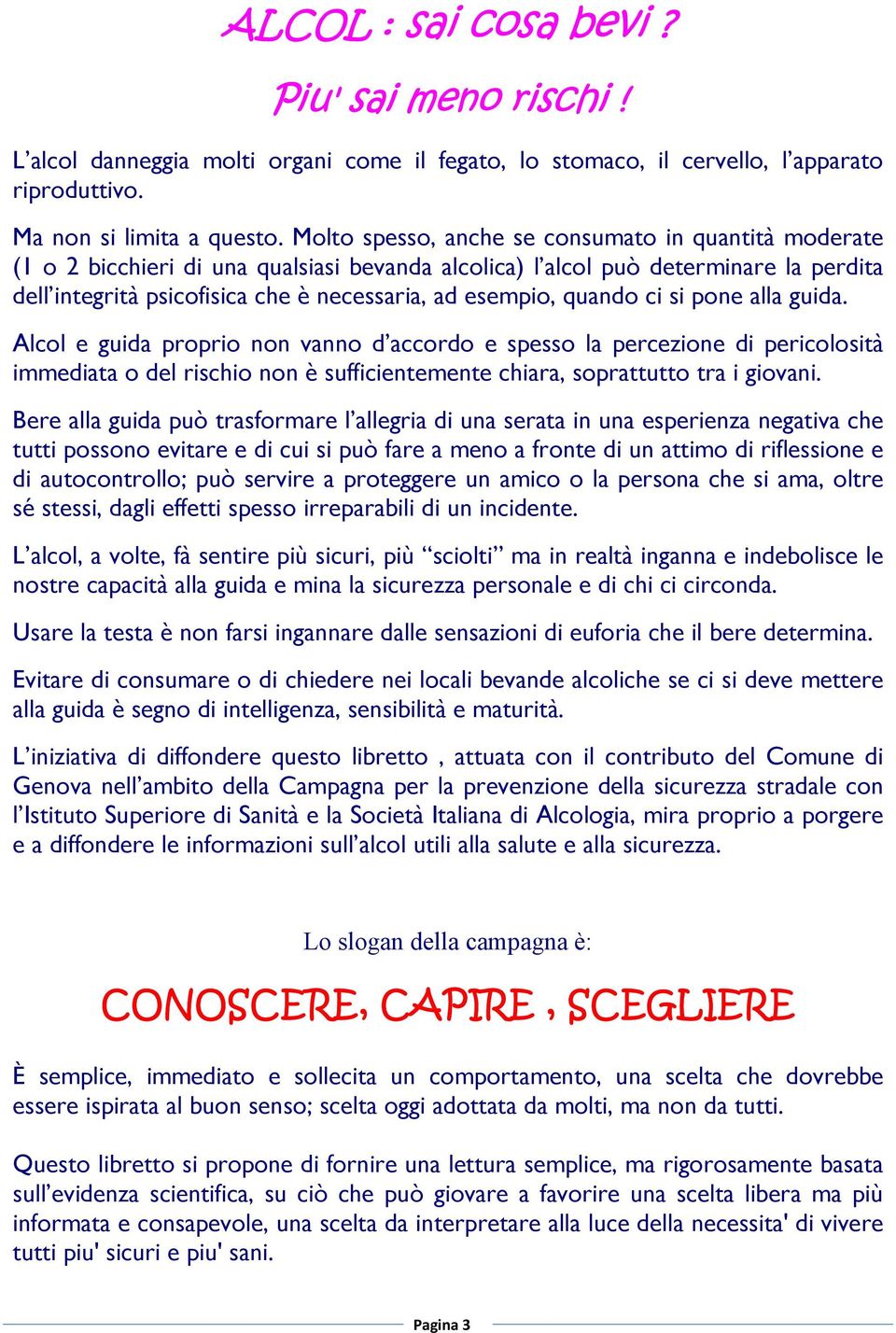 ALCOL : sai cosa bevi ?

Piu' sai meno rischi !

L'alcol danneggia molti organi come il fegato, lo stomaco, il cervello, l'apparato riproduttivo.

Ma non si limita a questo. Molto spesso, anche se consumato in quantità moderate (1 o 2 bicchieri di una qualsiasi bevanda alcolica) l'alcol può determinare la perdita dell'integrità psicofisica che è necessaria, ad esempio, quando ci si pone alla guida.

Alcol e guida proprio non vanno d'accordo e spesso la percezione di pericolosità immediata o del rischio non è sufficientemente chiara, soprattutto tra i giovani.

Bere alla guida può trasformare l'allegria di una serata in una esperienza negativa che tutti possono evitare e di cui si può fare a meno a fronte di un attimo di riflessione e di autocontrollo; può servire a proteggere un amico o la persona che si ama, oltre sé stessi, dagli effetti spesso irreparabili di un incidente.

L'alcol, a volte, fà sentire più sicuri, più "sciolti" ma in realtà inganna e indebolisce le nostre capacità alla guida e mina la sicurezza personale e di chi ci circonda.

Usare la testa è non farsi ingannare dalle sensazioni di euforia che il bere determina.

Evitare di consumare o di chiedere nei locali bevande alcoliche se ci si deve mettere alla guida è segno di intelligenza, sensibilità e maturità.

L'iniziativa di diffondere questo libretto , attuata con il contributo del Comune di Genova nell'ambito della Campagna per la prevenzione della sicurezza stradale con l'Istituto Superiore di Sanità e la Società Italiana di Alcologia, mira proprio a porgere e a diffondere le informazioni sull'alcol utili alla salute e alla sicurezza.

Lo slogan della campagna è:

CONOSCERE, CAPIRE , SCEGLIERE

È semplice, immediato e sollecita un comportamento, una scelta che dovrebbe essere ispirata al buon senso; scelta oggi adottata da molti, ma non da tutti.

Questo libretto si propone di fornire una lettura semplice, ma rigorosamente basata sull'evidenza scientifica, su ciò che può giovare a favorire una scelta libera ma più informata e consapevole, una scelta da interpretare alla luce della necessita' di vivere tutti piu' sicuri e piu' sani.

Pagina 3